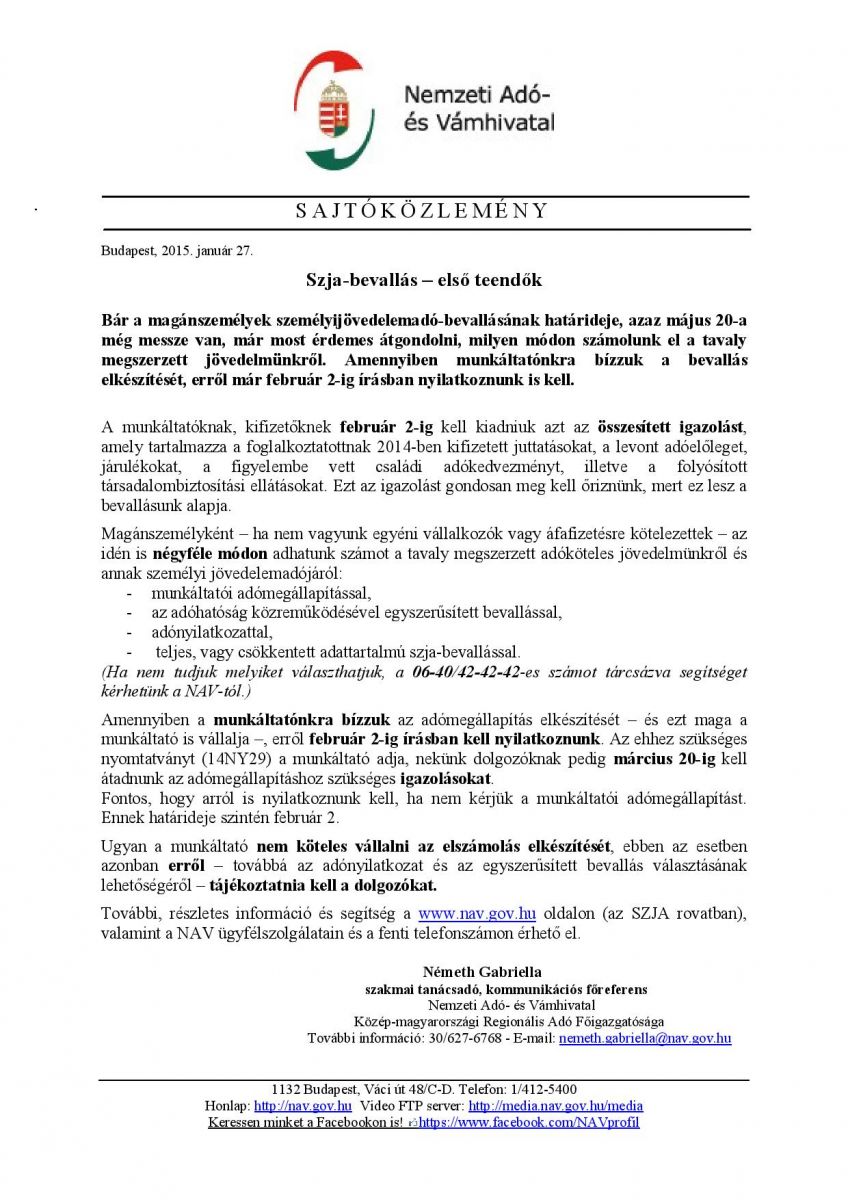 Nemzeti Adó- és Vámhivatal

SAJTÓKÖZLEMÉNY

Budapest, 2015. január 27.

Szja-bevallás – első teendők

Bár a magánszemélyek személyijövedelemadó-bevallásának határideje, azaz május 20-a még messze van, már most érdemes átgondolni, milyen módon számolunk el a tavaly megszerzett jövedelmünkről. Amennyiben munkáltatónkra bízzuk a bevallás elkészítését, erről már február 2-ig írásban nyilatkoznunk is kell.

A munkáltatóknak, kifizetőknek február 2-ig kell kiadniuk azt az összesített igazolást, amely tartalmazza a foglalkoztatottnak 2014-ben kifizetett juttatásokat, a levont adóelőleget, járulékokat, a figyelembe vett családi adókedvezményt, illetve a folyósított társadalombiztosítási ellátásokat. Ezt az igazolást gondosan meg kell őriznünk, mert ez lesz a bevallásunk alapja.

Magánszemélyként – ha nem vagyunk egyéni vállalkozók vagy áfafizetésre kötelezettek – az idén is négyféle módon adhatunk számot a tavaly megszerzett adóköteles jövedelmünkről és annak személyi jövedelemadójáról:
- munkáltatói adómegállapítással,
- az adóhatóság közreműködésével egyszerűsített bevallással,
- adónyilatkozattal,
- teljes, vagy csökkentett adattartalmú szja-bevallással.
(Ha nem tudjuk melyiket választhatjuk, a 06-40/42-42-42-es számot tárcsázva segítséget kérhetünk a NAV-tól.)

Amennyiben a munkáltatónkra bízzuk az adómegállapítás elkészítését – és ezt maga a munkáltató is vállalja –, erről február 2-ig írásban kell nyilatkoznunk. Az ehhez szükséges nyomtatványt (14NY29) a munkáltató adja, nekünk dolgozóknak pedig március 20-ig kell átadnunk az adómegállapításhoz szükséges igazolásokat.
Fontos, hogy arról is nyilatkoznunk kell, ha nem kérjük a munkáltatói adómegállapítást. Ennek határideje szintén február 2.

Ugyan a munkáltató nem köteles vállalni az elszámolás elkészítését, ebben az esetben azonban erről – továbbá az adónyilatkozat és az egyszerűsített bevallás választásának lehetőségéről – tájékoztatnia kell a dolgozókat.

További, részletes információ és segítség a www.nav.gov.hu oldalon (az SZJA rovatban), valamint a NAV ügyfélszolgálatain és a fenti telefonszámon érhető el.

Németh Gabriella
szakmai tanácsadó, kommunikációs főreferens
Nemzeti Adó- és Vámhivatal
Közép-magyarországi Regionális Adó Főigazgatósága
További információ: 30/627-6768 - E-mail: nemeth.gabriella@nav.gov.hu

1132 Budapest, Váci út 48/C-D. Telefon: 1/412-5400
Honlap: http://nav.gov.hu Video FTP server: http://media.nav.gov.hu/media
Keressen minket a Facebookon is! https://www.facebook.com/NAVprofil